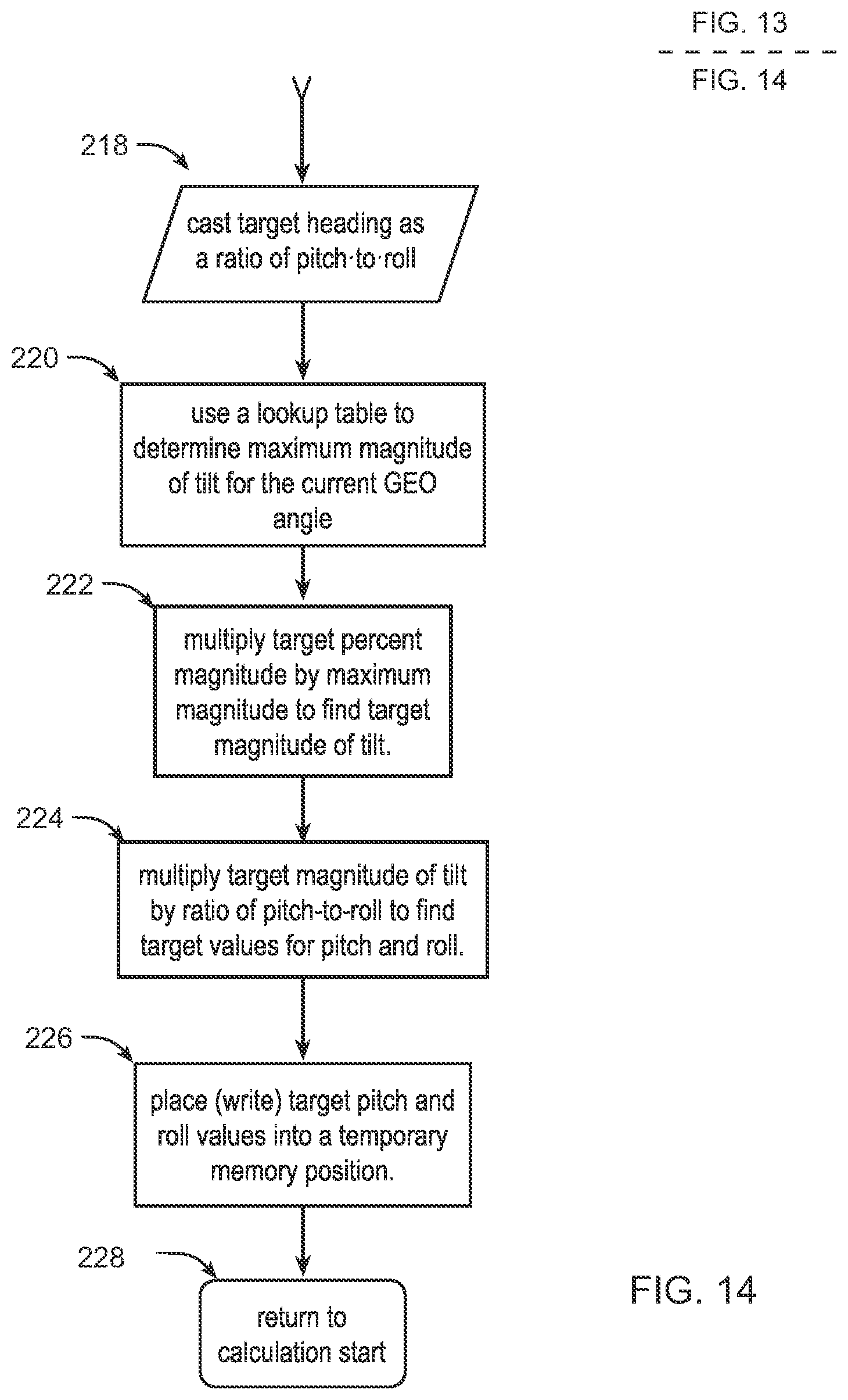 FIG. 13

FIG. 14

Y

218

cast target heading as a ratio of pitch·to·roll

220

use a lookup table to determine maximum magnitude of tilt for the current GEO angle

222

multiply target percent magnitude by maximum magnitude to find target magnitude of tilt.

224

multiply target magnitude of tilt by ratio of pitch-to-roll to find target values for pitch and roll.

226

place (write) target pitch and roll values into a temporary memory position.

228

return to calculation start

FIG. 14